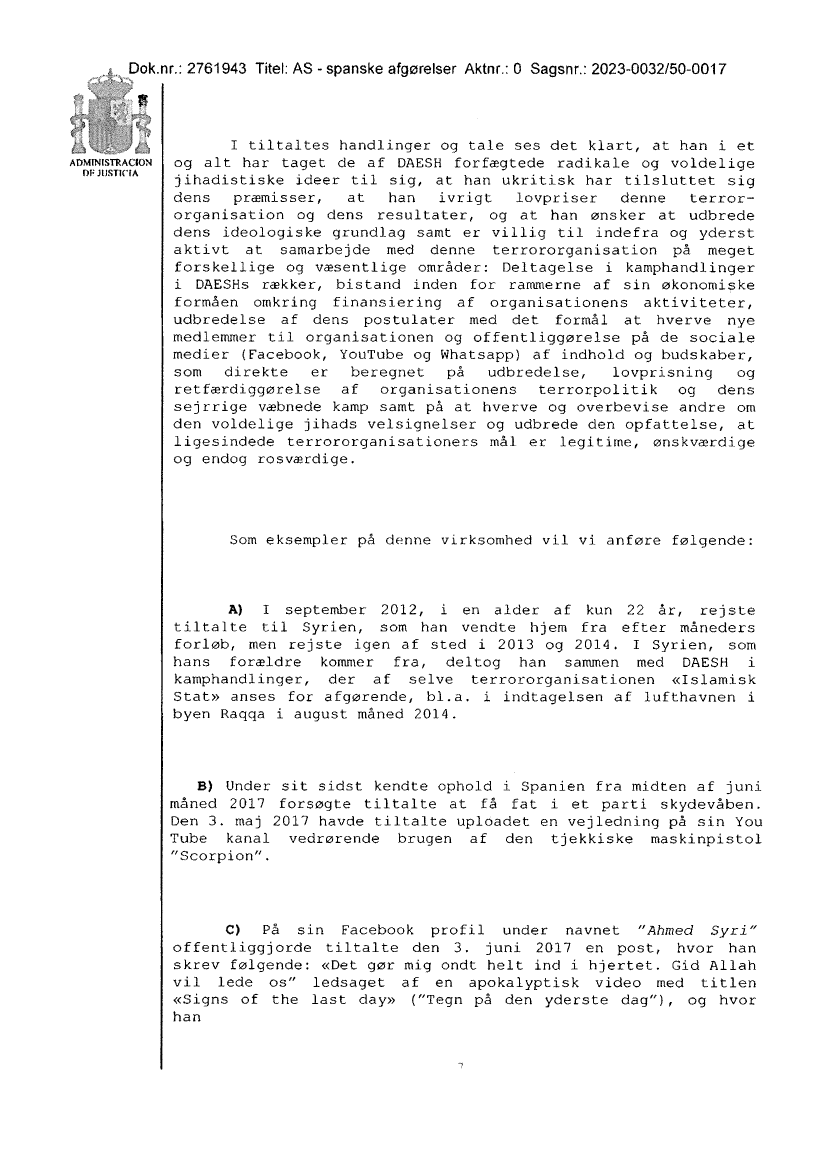 Dok.nr.: 2761943 Titel: AS - spanske afgørelser Aktnr.: 0 Sagsnr.: 2023-0032/50-0017

ADMINISTRACION DE JUSTICIA

I tiltaltes handlinger og tale ses det klart, at han i et og alt har taget de af DAESH forfægtede radikale og voldelige jihadistiske ideer til sig, at han ukritisk har tilsluttet sig dens præmisser, at han ivrigt lovpriser denne terrororganisation og dens resultater, og at han ønsker at udbrede dens ideologiske grundlag samt er villig til indefra og yderst aktivt at samarbejde med denne terrororganisation på meget forskellige og væsentlige områder: Deltagelse i kamphandlinger i DAESHs rækker, bistand inden for rammerne af sin økonomiske formåen omkring finansiering af organisationens aktiviteter, udbredelse af dens postulater med det formål at hverve nye medlemmer til organisationen og offentliggørelse på de sociale medier (Facebook, YouTube og Whatsapp) af indhold og budskaber, som direkte er beregnet på udbredelse, lovprisning og retfærdiggørelse af organisationens terrorpolitik og dens sejrrige væbnede kamp samt på at hverve og overbevise andre om den voldelige jihads velsignelser og udbrede den opfattelse, at ligesindede terrororganisationers mål er legitime, ønskværdige og endog rosværdige.

Som eksempler på denne virksomhed vil vi anføre følgende:

A) I september 2012, i en alder af kun 22 år, rejste tiltalte til Syrien, som han vendte hjem fra efter måneders forløb, men rejste igen af sted i 2013 og 2014. I Syrien, som hans forældre kommer fra, deltog han sammen med DAESH i kamphandlinger, der af selve terrororganisationen «Islamisk Stat» anses for afgørende, bl.a. i indtagelsen af lufthavnen i byen Raqqa i august måned 2014.

B) Under sit sidst kendte ophold i Spanien fra midten af juni måned 2017 forsøgte tiltalte at få fat i et parti skydevåben. Den 3. maj 2017 havde tiltalte uploadet en vejledning på sin You Tube kanal vedrørende brugen af den tjekkiske maskinpistol "Scorpion".

C) På sin Facebook profil under navnet "Ahmed Syri" offentliggjorde tiltalte den 3. juni 2017 en post, hvor han skrev følgende: «Det gør mig ondt helt ind i hjertet. Gid Allah vil lede os" ledsaget af en apokalyptisk video med titlen «Signs of the last day» ("Tegn på den yderste dag"), og hvor han

7